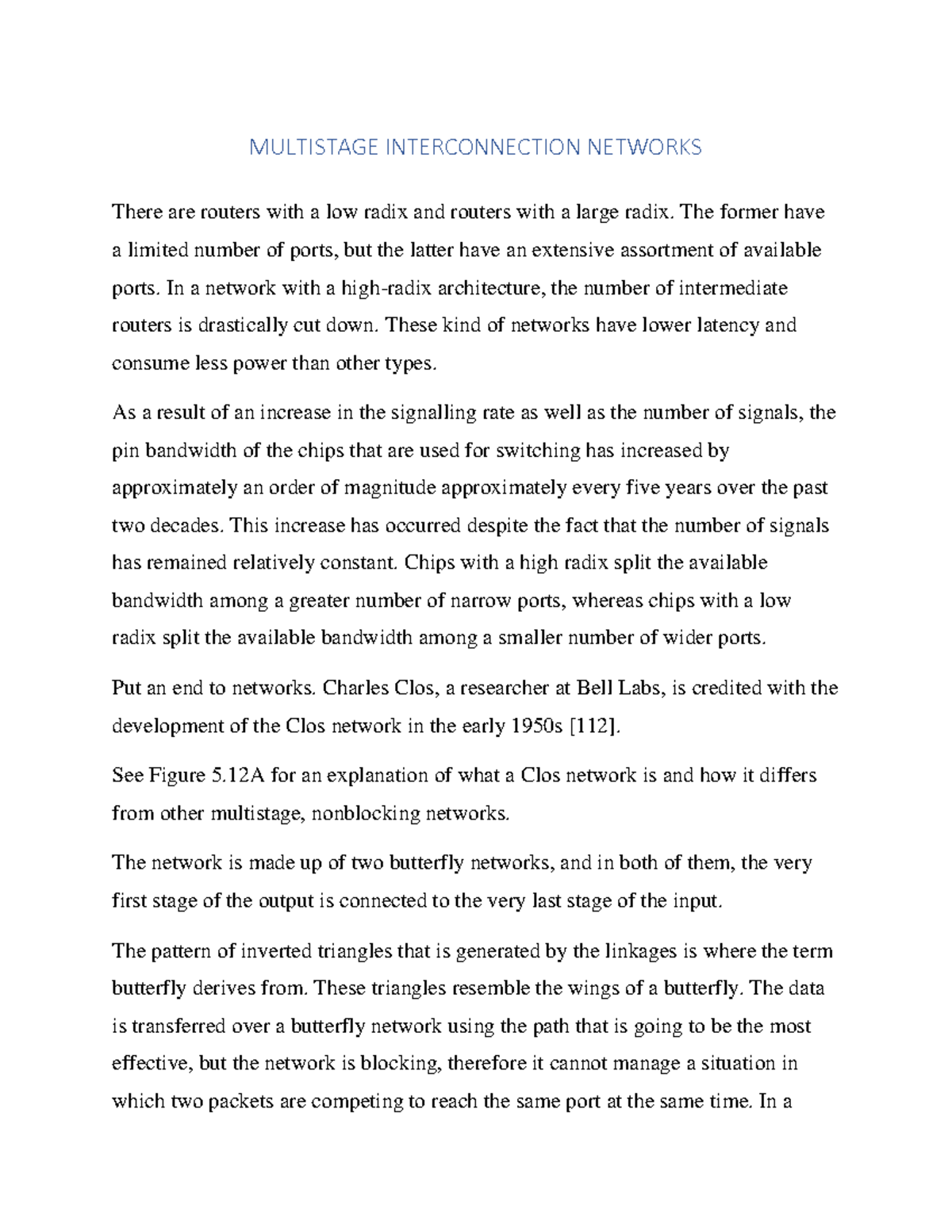 MULTISTAGE INTERCONNECTION NETWORKS

There are routers with a low radix and routers with a large radix. The former have a limited number of ports, but the latter have an extensive assortment of available ports. In a network with a high-radix architecture, the number of intermediate routers is drastically cut down. These kind of networks have lower latency and consume less power than other types.

As a result of an increase in the signalling rate as well as the number of signals, the pin bandwidth of the chips that are used for switching has increased by approximately an order of magnitude approximately every five years over the past two decades. This increase has occurred despite the fact that the number of signals has remained relatively constant. Chips with a high radix split the available bandwidth among a greater number of narrow ports, whereas chips with a low radix split the available bandwidth among a smaller number of wider ports.

Put an end to networks. Charles Clos, a researcher at Bell Labs, is credited with the development of the Clos network in the early 1950s [112].

See Figure 5.12A for an explanation of what a Clos network is and how it differs from other multistage, nonblocking networks.

The network is made up of two butterfly networks, and in both of them, the very first stage of the output is connected to the very last stage of the input.

The pattern of inverted triangles that is generated by the linkages is where the term butterfly derives from. These triangles resemble the wings of a butterfly. The data is transferred over a butterfly network using the path that is going to be the most effective, but the network is blocking, therefore it cannot manage a situation in which two packets are competing to reach the same port at the same time. In a